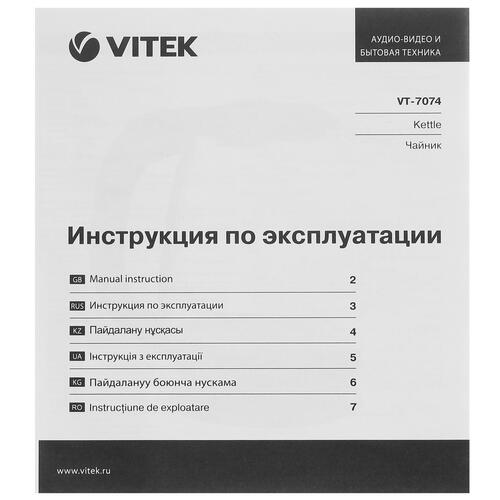 VITEK

АУДИО-ВИДЕО И БЫТОВАЯ ТЕХНИКА

VT-7074

Kettle

Чайник

Инструкция по эксплуатации

GB Manual instruction 2

RUS Инструкция по эксплуатации 3

KZ Пайдалану нұсқасы 4

UA Інструкція з експлуатації 5

KG Пайдалануу боюнча нускама 6

RO Instrucţiune de exploatare 7

www.vitek.ru